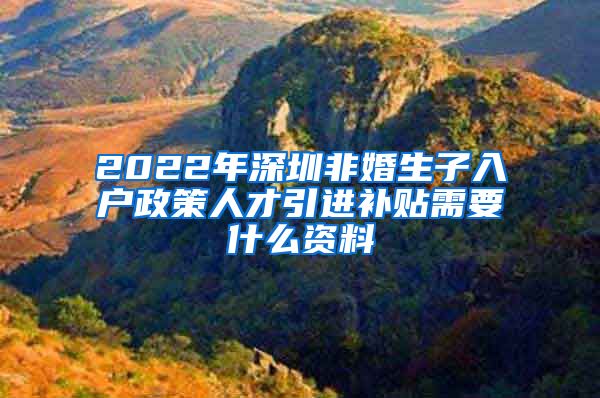 2022年深圳非婚生子入户政策人才引进补贴需要什么资料